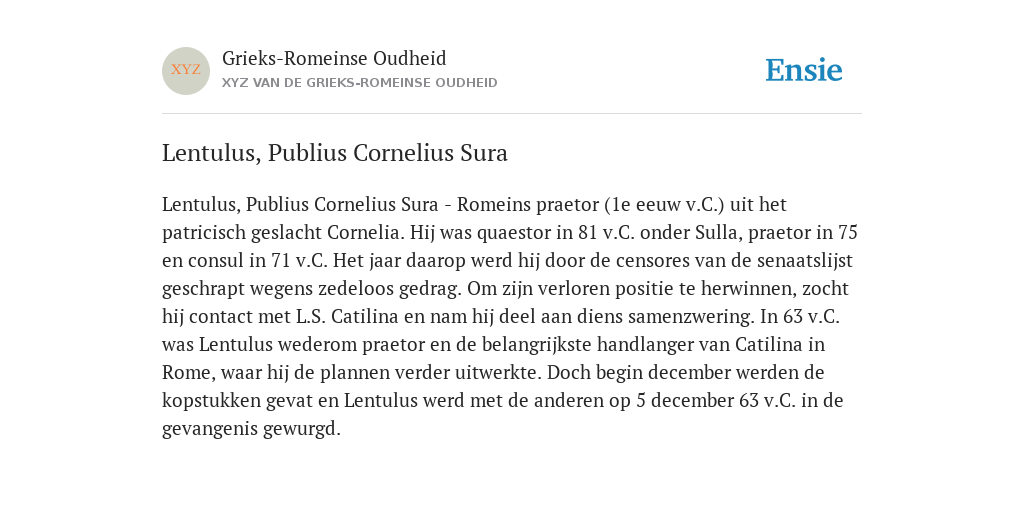 XYZ

Grieks-Romeinse Oudheid
XYZ VAN DE GRIEKS-ROMEINSE OUDHEID

Ensie

Lentulus, Publius Cornelius Sura

Lentulus, Publius Cornelius Sura - Romeins praetor (1e eeuw v.C.) uit het patricisch geslacht Cornelia. Hij was quaestor in 81 v.C. onder Sulla, praetor in 75 en consul in 71 v.C. Het jaar daarop werd hij door de censores van de senaatslijst geschrapt wegens zedeloos gedrag. Om zijn verloren positie te herwinnen, zocht hij contact met L.S. Catilina en nam hij deel aan diens samenzwering. In 63 v.C. was Lentulus wederom praetor en de belangrijkste handlanger van Catilina in Rome, waar hij de plannen verder uitwerkte. Doch begin december werden de kopstukken gevat en Lentulus werd met de anderen op 5 december 63 v.C. in de gevangenis gewurgd.